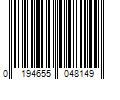 0 194655 048149